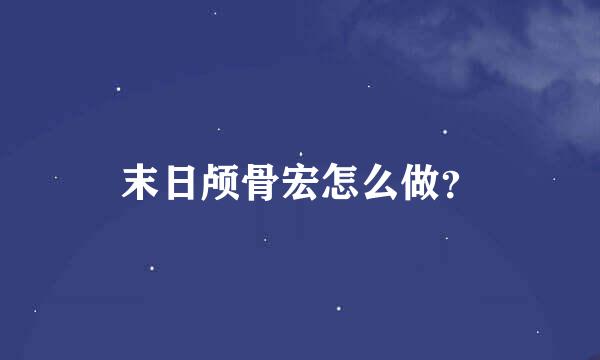 末日颅骨宏怎么做?